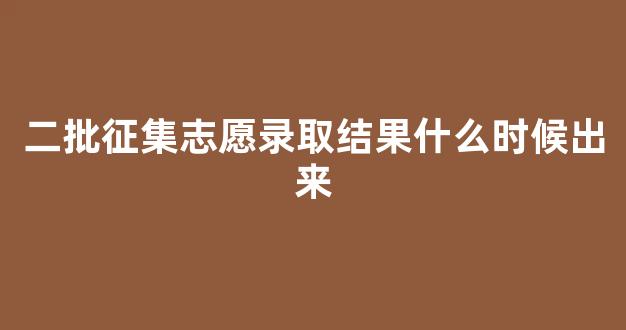 二批征集志愿录取结果什么时候出来